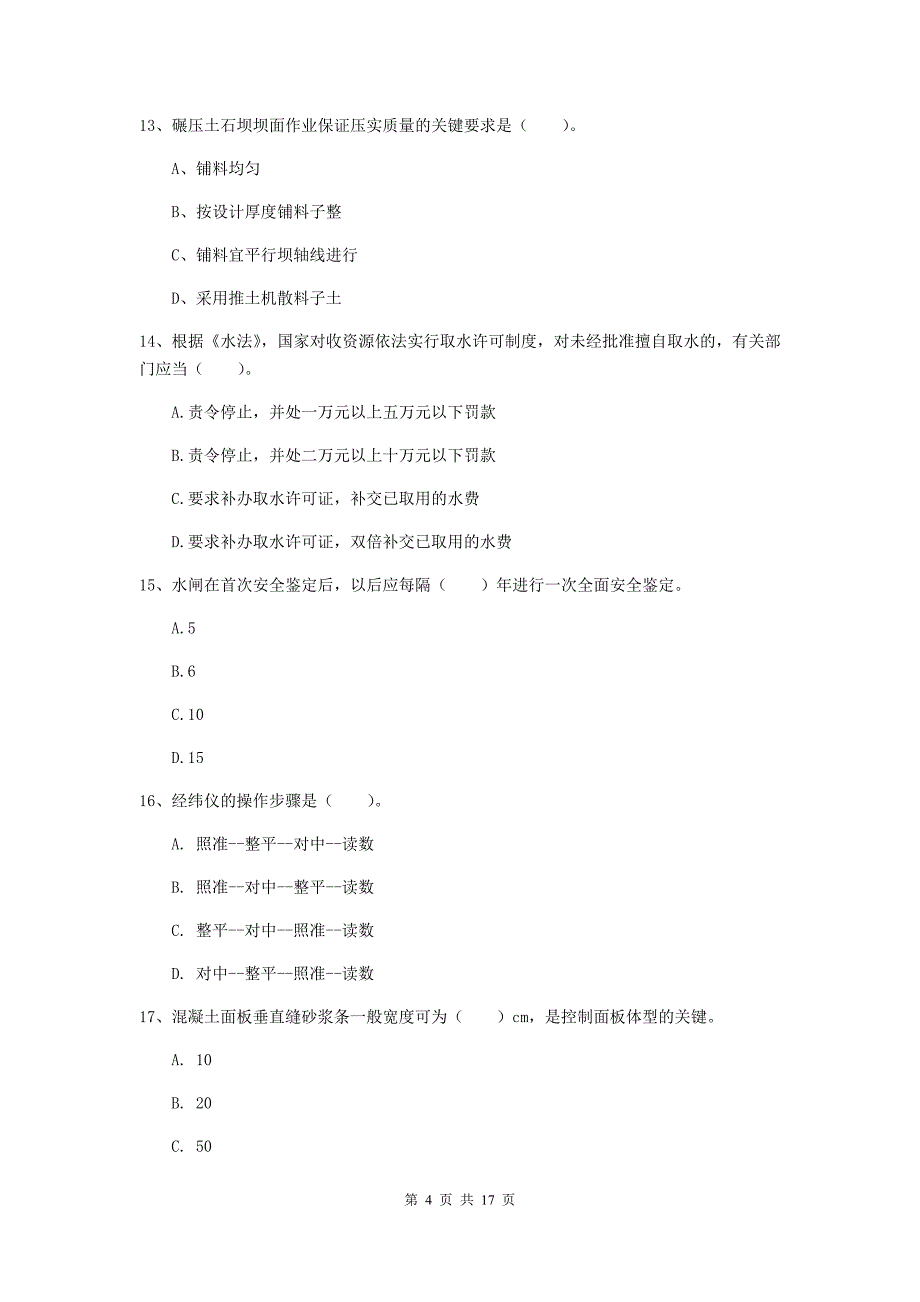 13、碾压土石坝坝面作业保证压实质量的关键要求是（　　）。

A、铺料均匀

B、按设计厚度铺料子整

C、铺料宜平行坝轴线进行

D、采用推土机散料子土

14、根据《水法》，国家对收资源依法实行取水许可制度，对未经批准擅自取水的，有关部门应当（　　）。

A.责令停止，并处一万元以上五万元以下罚款

B.责令停止，并处二万元以上十万元以下罚款

C.要求补办取水许可证，补交已取用的水费

D.要求补办取水许可证，双倍补交已取用的水费

15、水闸在首次安全鉴定后，以后应每隔（　　）年进行一次全面安全鉴定。

A.5

B.6

C.10

D.15

16、经纬仪的操作步骤是（　　）。

A. 照准--整平--对中--读数

B. 照准--对中--整平--读数

C. 整平--对中--照准--读数

D. 对中--整平--照准--读数

17、混凝土面板垂直缝砂浆条一般宽度可为（　　）cm，是控制面板体型的关键。

A. 10

B. 20

C. 50

第 4 页 共 17 页